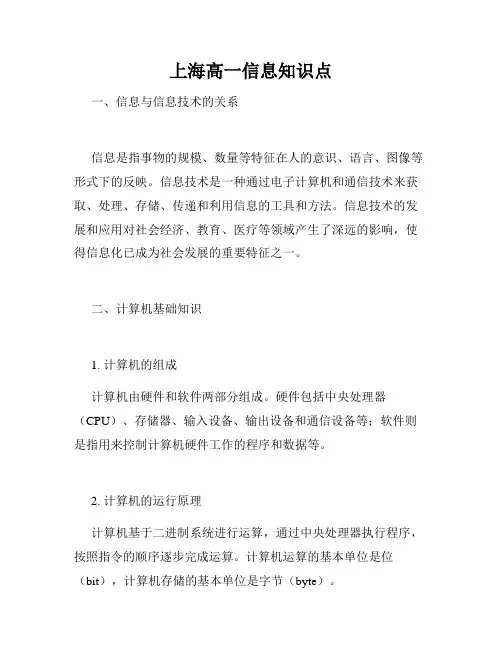 上海高一信息知识点

一、信息与信息技术的关系

信息是指事物的规模、数量等特征在人的意识、语言、图像等形式下的反映。信息技术是一种通过电子计算机和通信技术来获取、处理、存储、传递和利用信息的工具和方法。信息技术的发展和应用对社会经济、教育、医疗等领域产生了深远的影响，使得信息化已成为社会发展的重要特征之一。

二、计算机基础知识

1. 计算机的组成

计算机由硬件和软件两部分组成。硬件包括中央处理器（CPU）、存储器、输入设备、输出设备和通信设备等；软件则是指用来控制计算机硬件工作的程序和数据等。

2. 计算机的运行原理

计算机基于二进制系统进行运算，通过中央处理器执行程序，按照指令的顺序逐步完成运算。计算机运算的基本单位是位（bit），计算机存储的基本单位是字节（byte）。